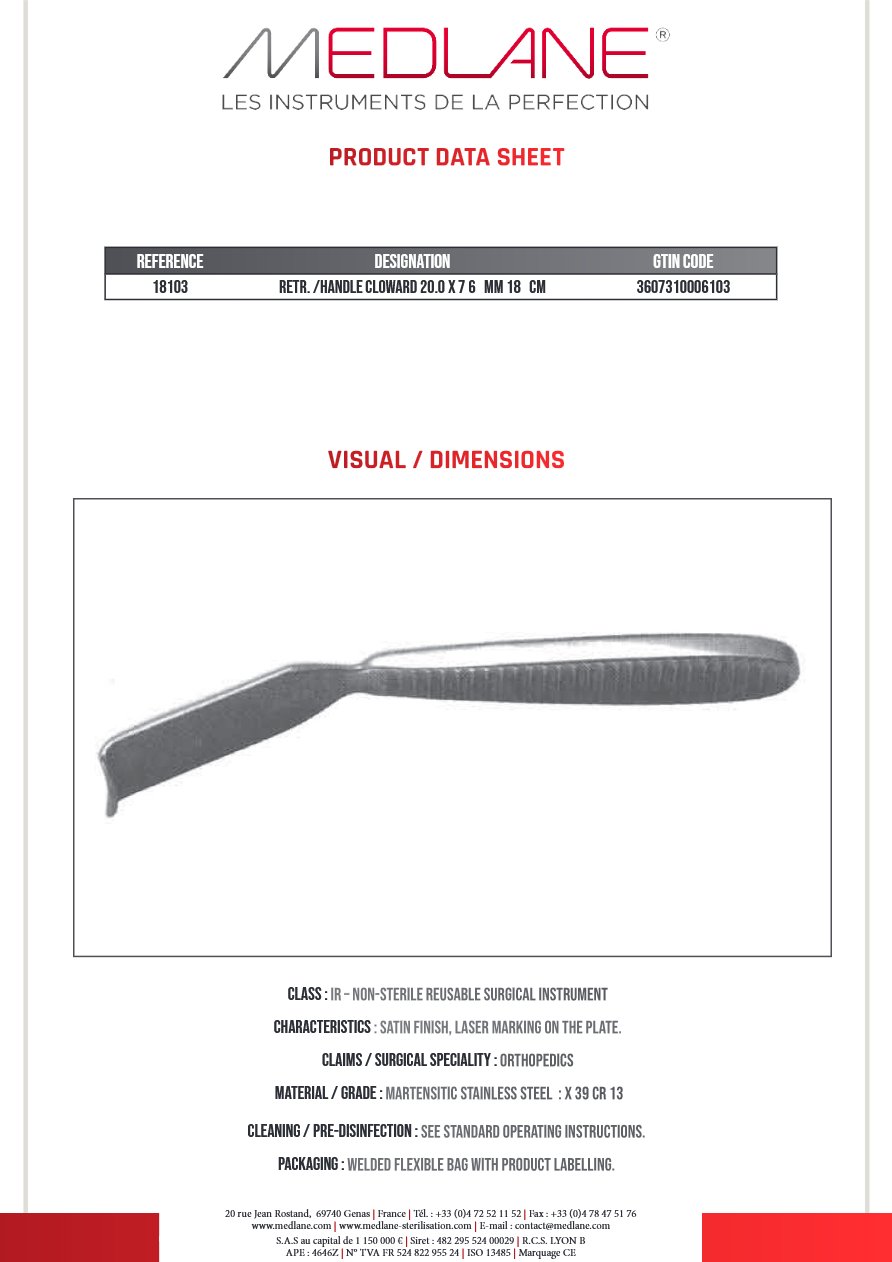 MEDLANE®
LES INSTRUMENTS DE LA PERFECTION

PRODUCT DATA SHEET

| REFERENCE | DESIGNATION | GTIN CODE |
|---|---|---|
| 18103 | RETR. /HANDLE CLOWARD 20.0 X 7 6 MM 18 CM | 3607310006103 |

VISUAL / DIMENSIONS

CLASS : IR – NON-STERILE REUSABLE SURGICAL INSTRUMENT

CHARACTERISTICS : SATIN FINISH, LASER MARKING ON THE PLATE.

CLAIMS / SURGICAL SPECIALITY : ORTHOPEDICS

MATERIAL / GRADE : MARTENSITIC STAINLESS STEEL : X 39 CR 13

CLEANING / PRE-DISINFECTION : SEE STANDARD OPERATING INSTRUCTIONS.

PACKAGING : WELDED FLEXIBLE BAG WITH PRODUCT LABELLING.

20 rue Jean Rostand, 69740 Genas | France | Tél. : +33 (0)4 72 52 11 52 | Fax : +33 (0)4 78 47 51 76
www.medlane.com | www.medlane-sterilisation.com | E-mail : contact@medlane.com
S.A.S au capital de 1 150 000 € | Siret : 482 295 524 00029 | R.C.S. LYON B
APE : 4646Z | N° TVA FR 524 822 955 24 | ISO 13485 | Marquage CE